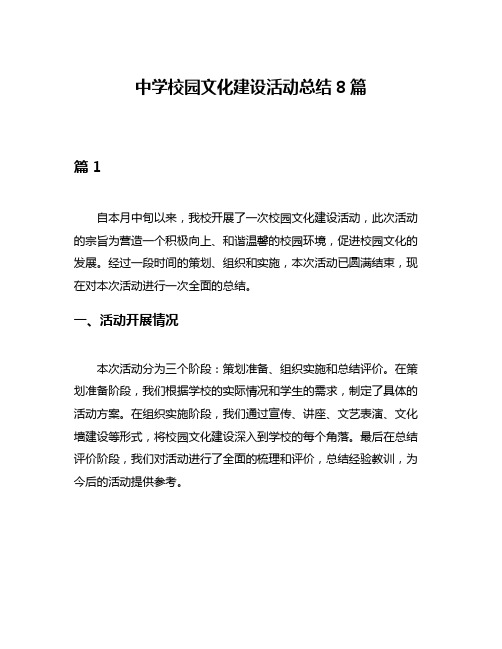 中学校园文化建设活动总结 8 篇

篇 1

自本月中旬以来，我校开展了一次校园文化建设活动，此次活动的宗旨为营造一个积极向上、和谐温馨的校园环境，促进校园文化的发展。经过一段时间的策划、组织和实施，本次活动已圆满结束，现在对本次活动进行一次全面的总结。

一、活动开展情况

本次活动分为三个阶段：策划准备、组织实施和总结评价。在策划准备阶段，我们根据学校的实际情况和学生的需求，制定了具体的活动方案。在组织实施阶段，我们通过宣传、讲座、文艺表演、文化墙建设等形式，将校园文化建设深入到学校的每个角落。最后在总结评价阶段，我们对活动进行了全面的梳理和评价，总结经验教训，为今后的活动提供参考。